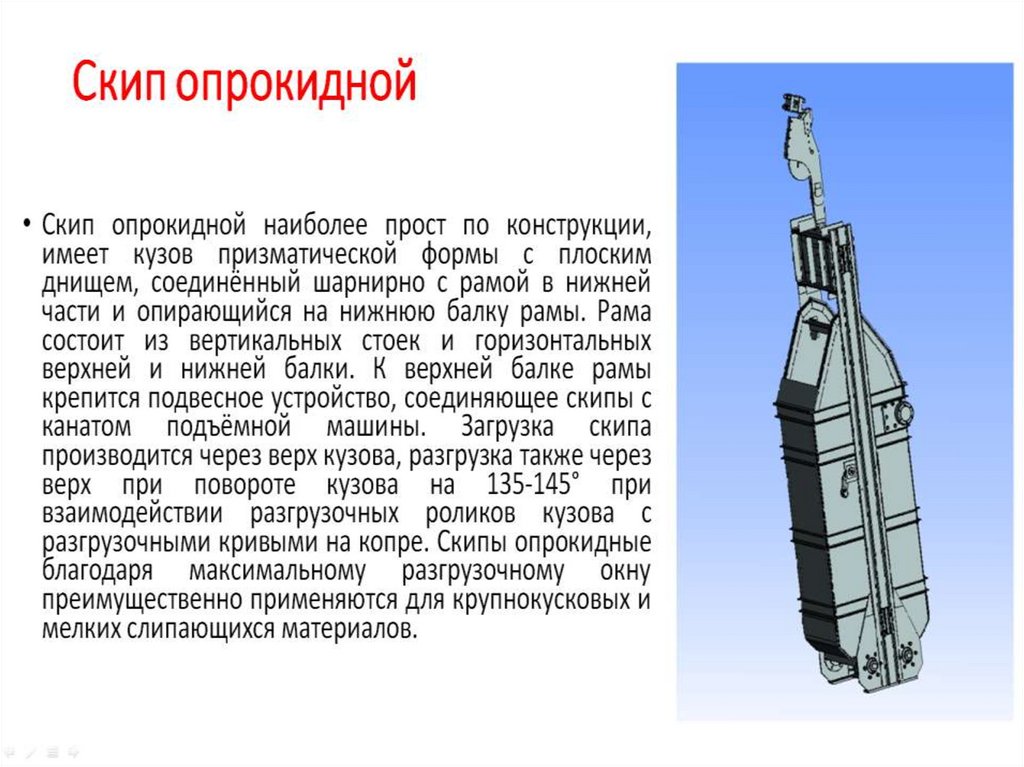 Скип опрокидной

• Скип опрокидной наиболее прост по конструкции, имеет кузов призматической формы с плоским днищем, соединённый шарнирно с рамой в нижней части и опирающийся на нижнюю балку рамы. Рама состоит из вертикальных стоек и горизонтальных верхней и нижней балки. К верхней балке рамы крепится подвесное устройство, соединяющее скипы с канатом подъёмной машины. Загрузка скипа производится через верх кузова, разгрузка также через верх при повороте кузова на 135-145° при взаимодействии разгрузочных роликов кузова с разгрузочными кривыми на копре. Скипы опрокидные благодаря максимальному разгрузочному окну преимущественно применяются для крупнокусковых и мелких слипающихся материалов.